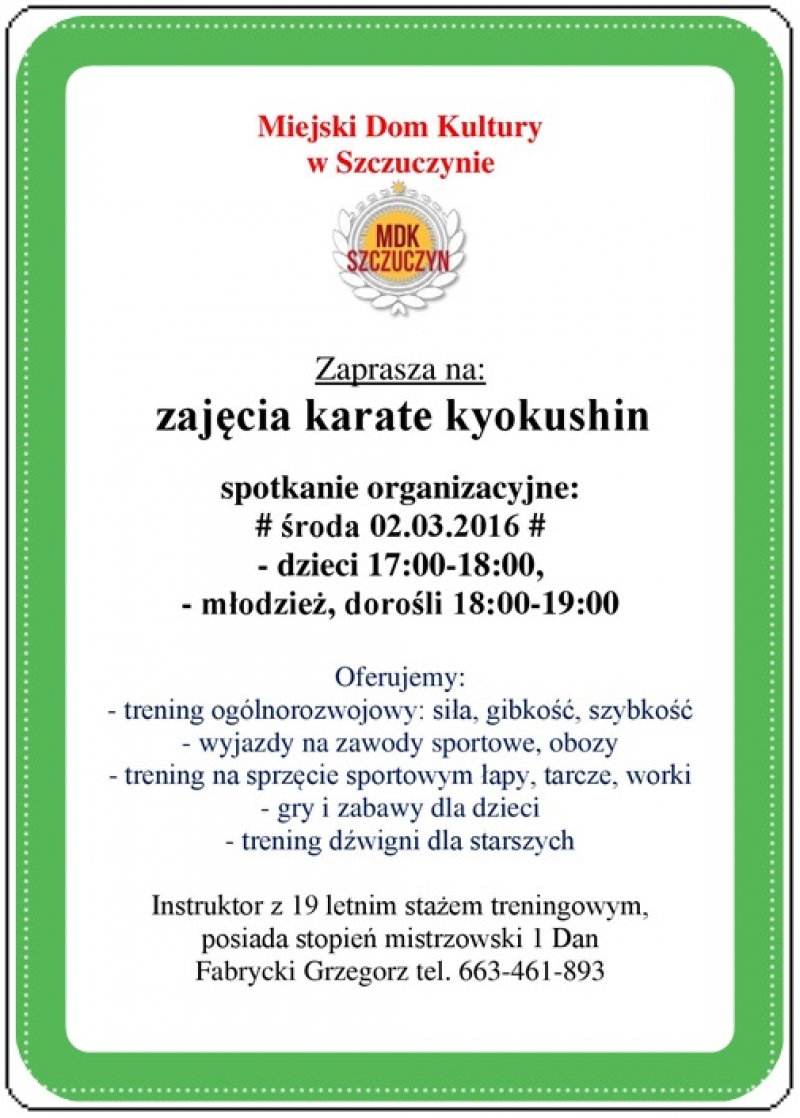 Miejski Dom Kultury
w Szczuczynie

MDK
SZCZUCZYN

Zaprasza na:
zajęcia karate kyokushin

spotkanie organizacyjne:
# środa 02.03.2016 #
- dzieci 17:00-18:00,
- młodzież, dorośli 18:00-19:00

Oferujemy:
- trening ogólnorozwojowy: siła, gibkość, szybkość
- wyjazdy na zawody sportowe, obozy
- trening na sprzęcie sportowym łapy, tarcze, worki
- gry i zabawy dla dzieci
- trening dźwigni dla starszych

Instruktor z 19 letnim stażem treningowym,
posiada stopień mistrzowski 1 Dan
Fabrycki Grzegorz tel. 663-461-893